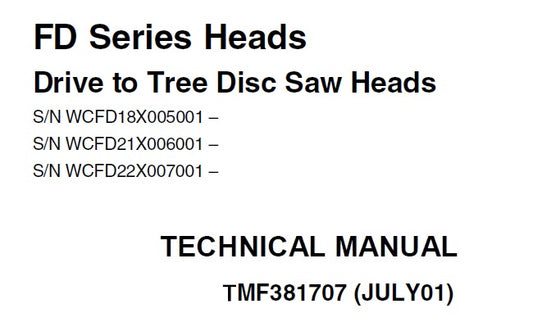 FD Series Heads

Drive to Tree Disc Saw Heads

S/N WCFD18X005001 –

S/N WCFD21X006001 –

S/N WCFD22X007001 –

TECHNICAL MANUAL

TMF381707 (JULY01)